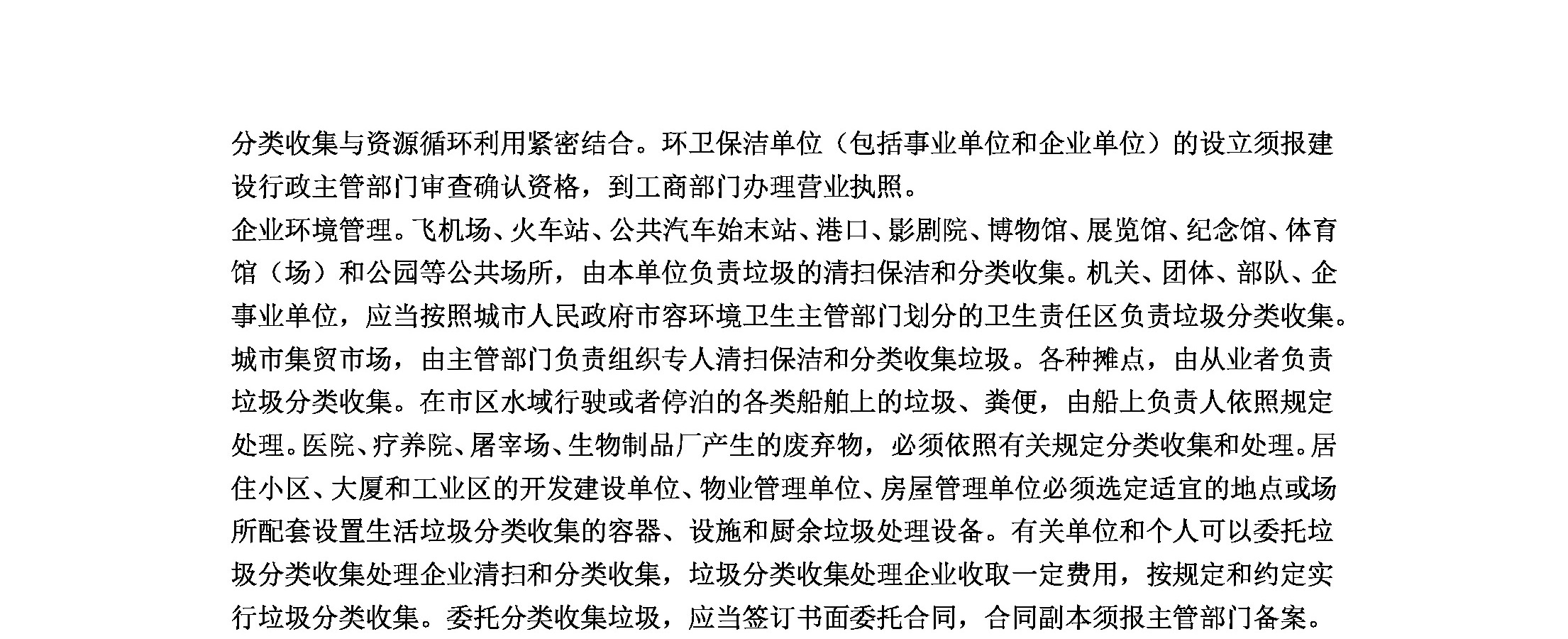 分类收集与资源循环利用紧密结合。环卫保洁单位（包括事业单位和企业单位）的设立须报建设行政主管部门审查确认资格，到工商部门办理营业执照。

企业环境管理。飞机场、火车站、公共汽车始末站、港口、影剧院、博物馆、展览馆、纪念馆、体育馆（场）和公园等公共场所，由本单位负责垃圾的清扫保洁和分类收集。机关、团体、部队、企事业单位，应当按照城市人民政府市容环境卫生主管部门划分的卫生责任区负责垃圾分类收集。城市集贸市场，由主管部门负责组织专人清扫保洁和分类收集垃圾。各种摊点，由从业者负责垃圾分类收集。在市区水域行驶或者停泊的各类船舶上的垃圾、粪便，由船上负责人依照规定处理。医院、疗养院、屠宰场、生物制品厂产生的废弃物，必须依照有关规定分类收集和处理。居住小区、大厦和工业区的开发建设单位、物业管理单位、房屋管理单位必须选定适宜的地点或场所配套设置生活垃圾分类收集的容器、设施和厨余垃圾处理设备。有关单位和个人可以委托垃圾分类收集处理企业清扫和分类收集，垃圾分类收集处理企业收取一定费用，按规定和约定实行垃圾分类收集。委托分类收集垃圾，应当签订书面委托合同，合同副本须报主管部门备案。